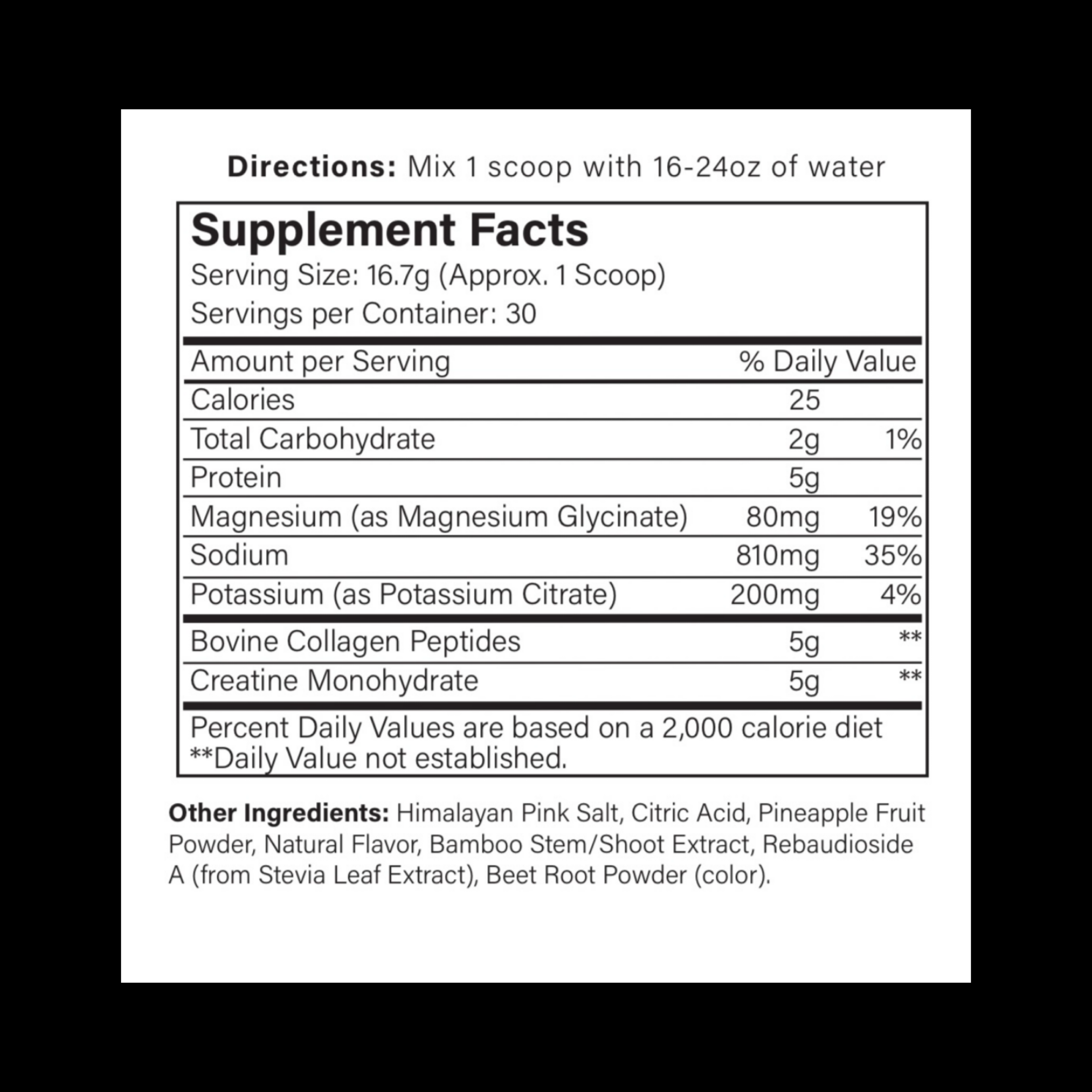 Directions: Mix 1 scoop with 16-24oz of water

Supplement Facts

Serving Size: 16.7g (Approx. 1 Scoop)

Servings per Container: 30

| Amount per Serving | | % Daily Value |
|---|---|---|
| Calories | 25 | |
| Total Carbohydrate | 2g | 1% |
| Protein | 5g | |
| Magnesium (as Magnesium Glycinate) | 80mg | 19% |
| Sodium | 810mg | 35% |
| Potassium (as Potassium Citrate) | 200mg | 4% |
| Bovine Collagen Peptides | 5g | ** |
| Creatine Monohydrate | 5g | ** |

Percent Daily Values are based on a 2,000 calorie diet
**Daily Value not established.

Other Ingredients: Himalayan Pink Salt, Citric Acid, Pineapple Fruit Powder, Natural Flavor, Bamboo Stem/Shoot Extract, Rebaudioside A (from Stevia Leaf Extract), Beet Root Powder (color).